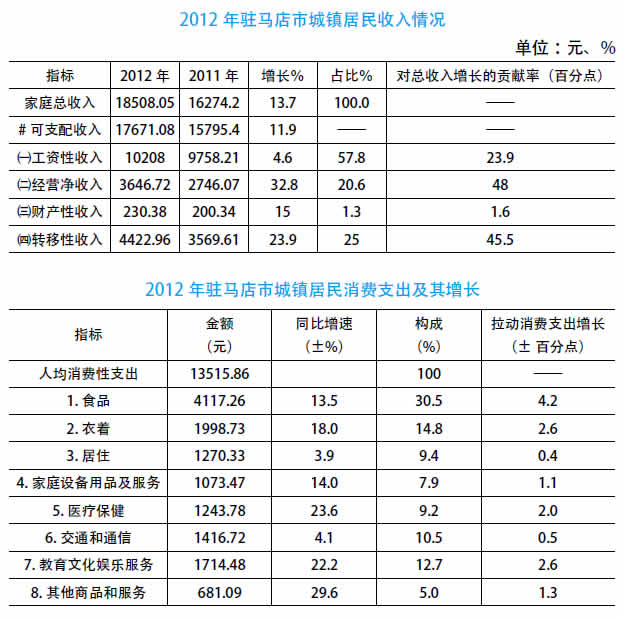 2012 年驻马店市城镇居民收入情况

单位：元、%

| 指标 | 2012 年 | 2011 年 | 增长% | 占比% | 对总收入增长的贡献率（百分点） |
|---|---|---|---|---|---|
| 家庭总收入 | 18508.05 | 16274.2 | 13.7 | 100.0 | —— |
| # 可支配收入 | 17671.08 | 15795.4 | 11.9 | —— | —— |
| ㈠工资性收入 | 10208 | 9758.21 | 4.6 | 57.8 | 23.9 |
| ㈡经营净收入 | 3646.72 | 2746.07 | 32.8 | 20.6 | 48 |
| ㈢财产性收入 | 230.38 | 200.34 | 15 | 1.3 | 1.6 |
| ㈣转移性收入 | 4422.96 | 3569.61 | 23.9 | 25 | 45.5 |

2012 年驻马店市城镇居民消费支出及其增长

| 指标 | 金额（元） | 同比增速（±%） | 构成（%） | 拉动消费支出增长（± 百分点） |
|---|---|---|---|---|
| 人均消费性支出 | 13515.86 |  | 100 | —— |
| 1. 食品 | 4117.26 | 13.5 | 30.5 | 4.2 |
| 2. 衣着 | 1998.73 | 18.0 | 14.8 | 2.6 |
| 3. 居住 | 1270.33 | 3.9 | 9.4 | 0.4 |
| 4. 家庭设备用品及服务 | 1073.47 | 14.0 | 7.9 | 1.1 |
| 5. 医疗保健 | 1243.78 | 23.6 | 9.2 | 2.0 |
| 6. 交通和通信 | 1416.72 | 4.1 | 10.5 | 0.5 |
| 7. 教育文化娱乐服务 | 1714.48 | 22.2 | 12.7 | 2.6 |
| 8. 其他商品和服务 | 681.09 | 29.6 | 5.0 | 1.3 |